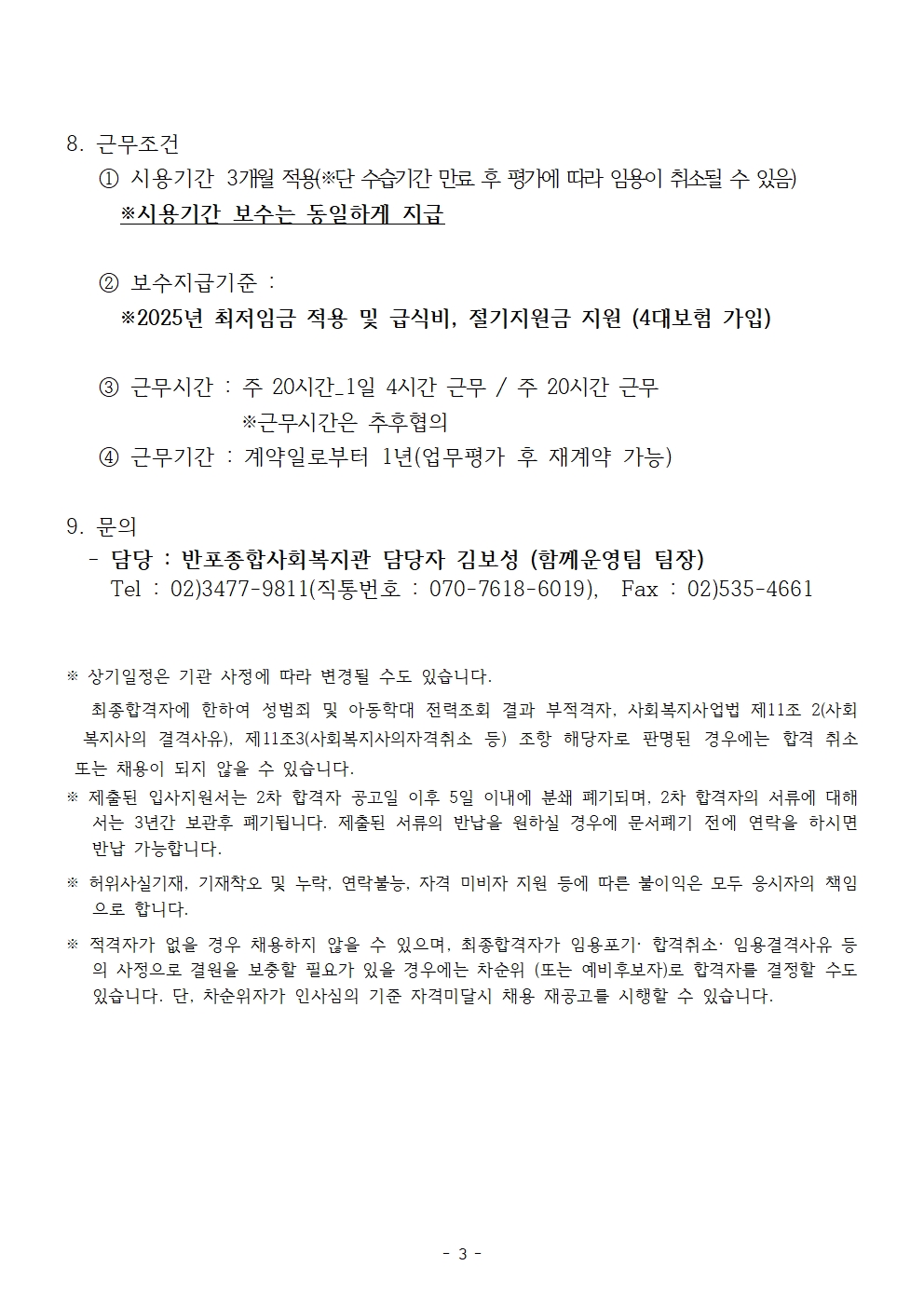 8. 근무조건

① 시용기간 3개월 적용(※단 수습기간 만료 후 평가에 따라 임용이 취소될 수 있음)
※시용기간 보수는 동일하게 지급

② 보수지급기준 :
※2025년 최저임금 적용 및 급식비, 절기지원금 지원 (4대보험 가입)

③ 근무시간 : 주 20시간_1일 4시간 근무 / 주 20시간 근무
※근무시간은 추후협의

④ 근무기간 : 계약일로부터 1년(업무평가 후 재계약 가능)

9. 문의

- 담당 : 반포종합사회복지관 담당자 김보성 (함께운영팀 팀장)
Tel : 02)3477-9811(직통번호 : 070-7618-6019), Fax : 02)535-4661

※ 상기일정은 기관 사정에 따라 변경될 수도 있습니다.
최종합격자에 한하여 성범죄 및 아동학대 전력조회 결과 부적격자, 사회복지사업법 제11조 2(사회복지사의 결격사유), 제11조3(사회복지사의자격취소 등) 조항 해당자로 판명된 경우에는 합격 취소 또는 채용이 되지 않을 수 있습니다.

※ 제출된 입사지원서는 2차 합격자 공고일 이후 5일 이내에 분쇄 폐기되며, 2차 합격자의 서류에 대해서는 3년간 보관후 폐기됩니다. 제출된 서류의 반납을 원하실 경우에 문서폐기 전에 연락을 하시면 반납 가능합니다.

※ 허위사실기재, 기재착오 및 누락, 연락불능, 자격 미비자 지원 등에 따른 불이익은 모두 응시자의 책임으로 합니다.

※ 적격자가 없을 경우 채용하지 않을 수 있으며, 최종합격자가 임용포기· 합격취소· 임용결격사유 등의 사정으로 결원을 보충할 필요가 있을 경우에는 차순위 (또는 예비후보자)로 합격자를 결정할 수도 있습니다. 단, 차순위자가 인사심의 기준 자격미달시 채용 재공고를 시행할 수 있습니다.

- 3 -